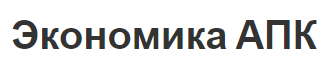 Экономика АПК